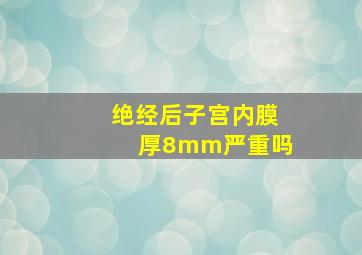 绝经后子宫内膜厚8mm严重吗